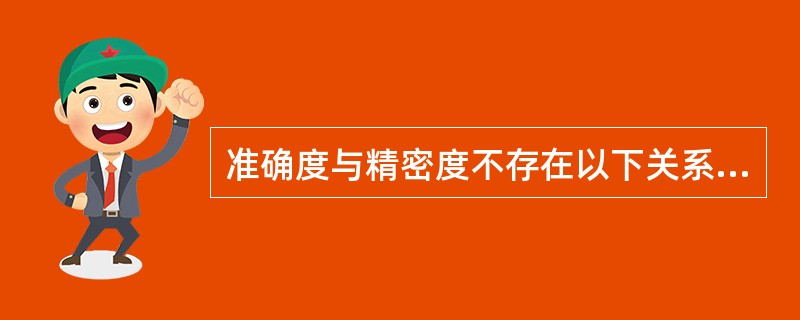 准确度与精密度不存在以下关系...